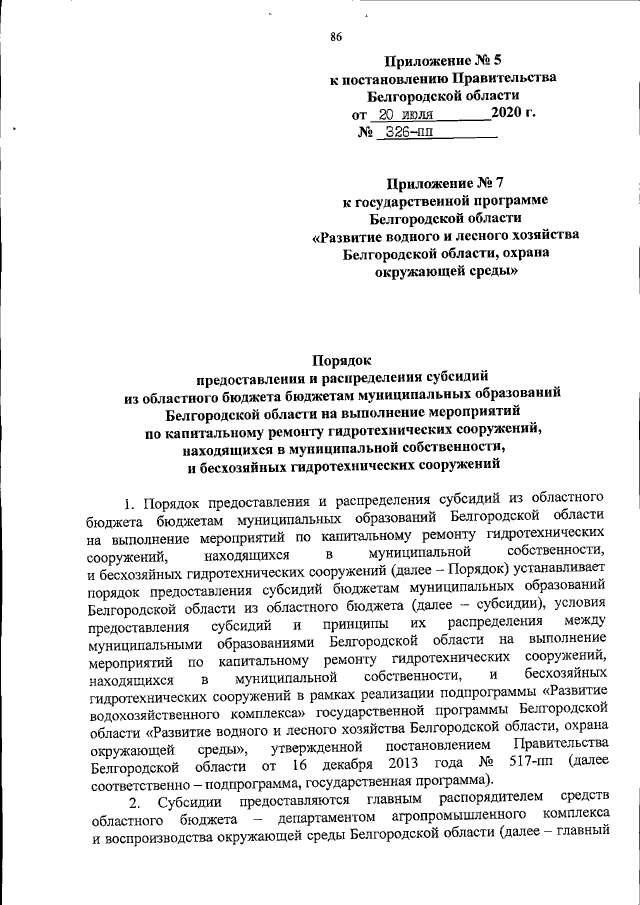 86

Приложение № 5
к постановлению Правительства
Белгородской области
от 20 июля 2020 г.
№ 326-пп

Приложение № 7
к государственной программе
Белгородской области
«Развитие водного и лесного хозяйства
Белгородской области, охрана
окружающей среды»

Порядок
предоставления и распределения субсидий
из областного бюджета бюджетам муниципальных образований
Белгородской области на выполнение мероприятий
по капитальному ремонту гидротехнических сооружений,
находящихся в муниципальной собственности,
и бесхозяйных гидротехнических сооружений

1. Порядок предоставления и распределения субсидий из областного бюджета бюджетам муниципальных образований Белгородской области на выполнение мероприятий по капитальному ремонту гидротехнических сооружений, находящихся в муниципальной собственности, и бесхозяйных гидротехнических сооружений (далее – Порядок) устанавливает порядок предоставления субсидий бюджетам муниципальных образований Белгородской области из областного бюджета (далее – субсидии), условия предоставления субсидий и принципы их распределения между муниципальными образованиями Белгородской области на выполнение мероприятий по капитальному ремонту гидротехнических сооружений, находящихся в муниципальной собственности, и бесхозяйных гидротехнических сооружений в рамках реализации подпрограммы «Развитие водохозяйственного комплекса» государственной программы Белгородской области «Развитие водного и лесного хозяйства Белгородской области, охрана окружающей среды», утвержденной постановлением Правительства Белгородской области от 16 декабря 2013 года № 517-пп (далее соответственно – подпрограмма, государственная программа).

2. Субсидии предоставляются главным распорядителем средств областного бюджета – департаментом агропромышленного комплекса и воспроизводства окружающей среды Белгородской области (далее – главный